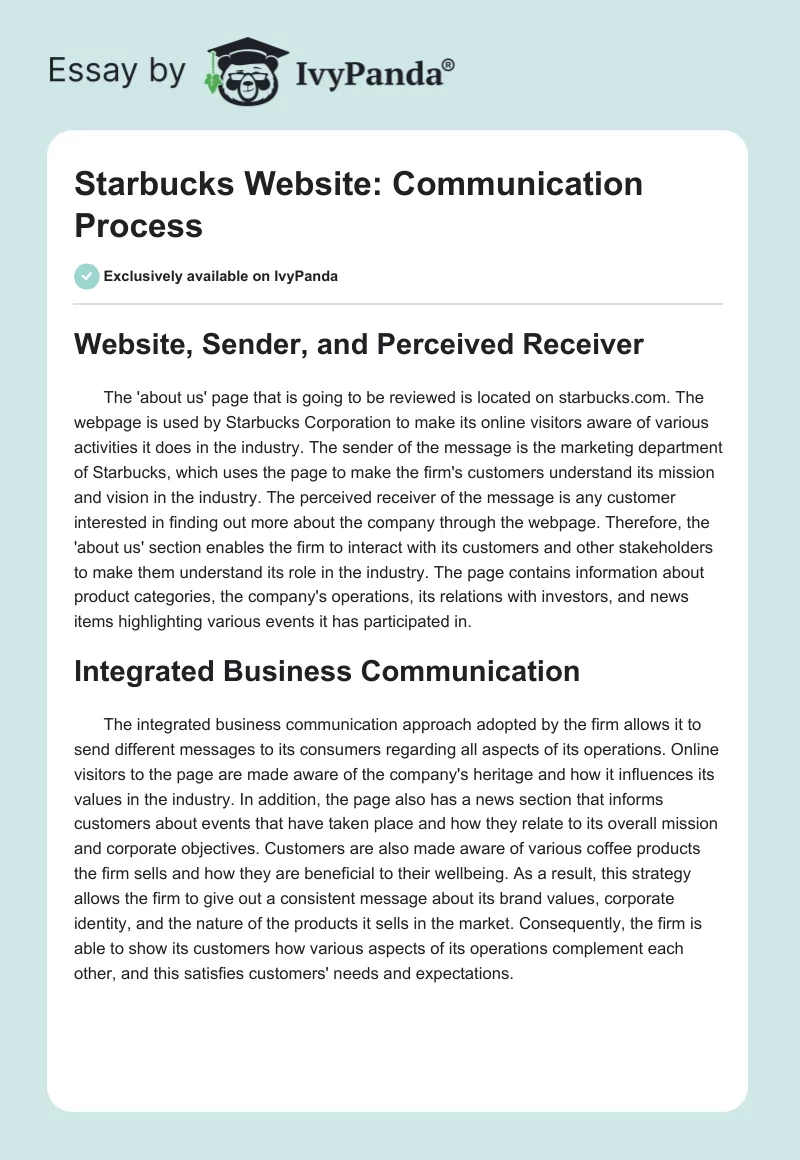 Essay by IvyPanda®

Starbucks Website: Communication Process

Exclusively available on IvyPanda

Website, Sender, and Perceived Receiver

The 'about us' page that is going to be reviewed is located on starbucks.com. The webpage is used by Starbucks Corporation to make its online visitors aware of various activities it does in the industry. The sender of the message is the marketing department of Starbucks, which uses the page to make the firm's customers understand its mission and vision in the industry. The perceived receiver of the message is any customer interested in finding out more about the company through the webpage. Therefore, the 'about us' section enables the firm to interact with its customers and other stakeholders to make them understand its role in the industry. The page contains information about product categories, the company's operations, its relations with investors, and news items highlighting various events it has participated in.

Integrated Business Communication

The integrated business communication approach adopted by the firm allows it to send different messages to its consumers regarding all aspects of its operations. Online visitors to the page are made aware of the company's heritage and how it influences its values in the industry. In addition, the page also has a news section that informs customers about events that have taken place and how they relate to its overall mission and corporate objectives. Customers are also made aware of various coffee products the firm sells and how they are beneficial to their wellbeing. As a result, this strategy allows the firm to give out a consistent message about its brand values, corporate identity, and the nature of the products it sells in the market. Consequently, the firm is able to show its customers how various aspects of its operations complement each other, and this satisfies customers' needs and expectations.